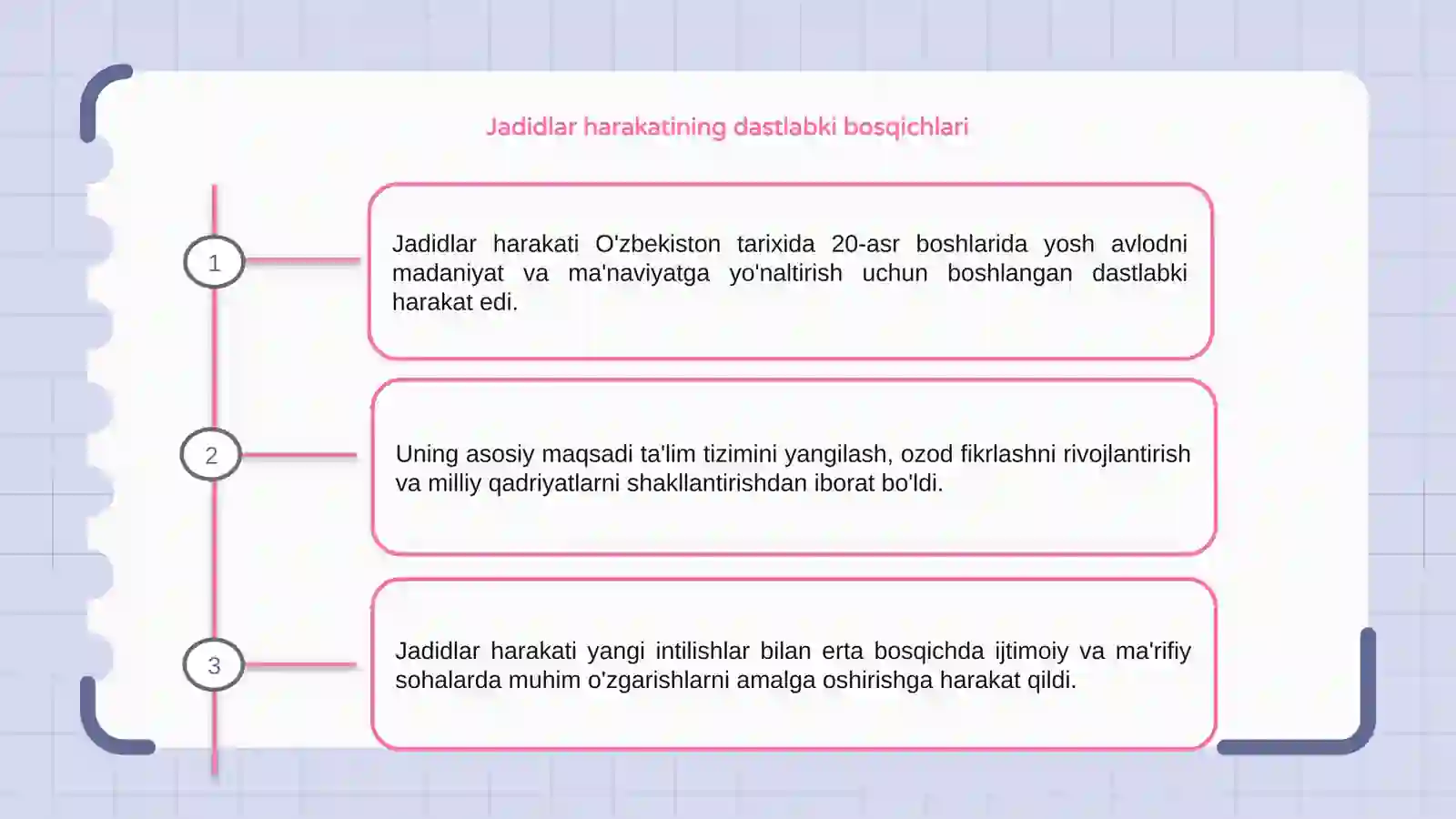 Jadidlar harakatining dastlabki bosqichlari

1

Jadidlar harakati O'zbekiston tarixida 20-asr boshlarida yosh avlodni madaniyat va ma'naviyatga yo'naltirish uchun boshlangan dastlabki harakat edi.

2

Uning asosiy maqsadi ta'lim tizimini yangilash, ozod fikrlashni rivojlantirish va milliy qadriyatlarni shakllantirishdan iborat bo'ldi.

3

Jadidlar harakati yangi intilishlar bilan erta bosqichda ijtimoiy va ma'rifiy sohalarda muhim o'zgarishlarni amalga oshirishga harakat qildi.